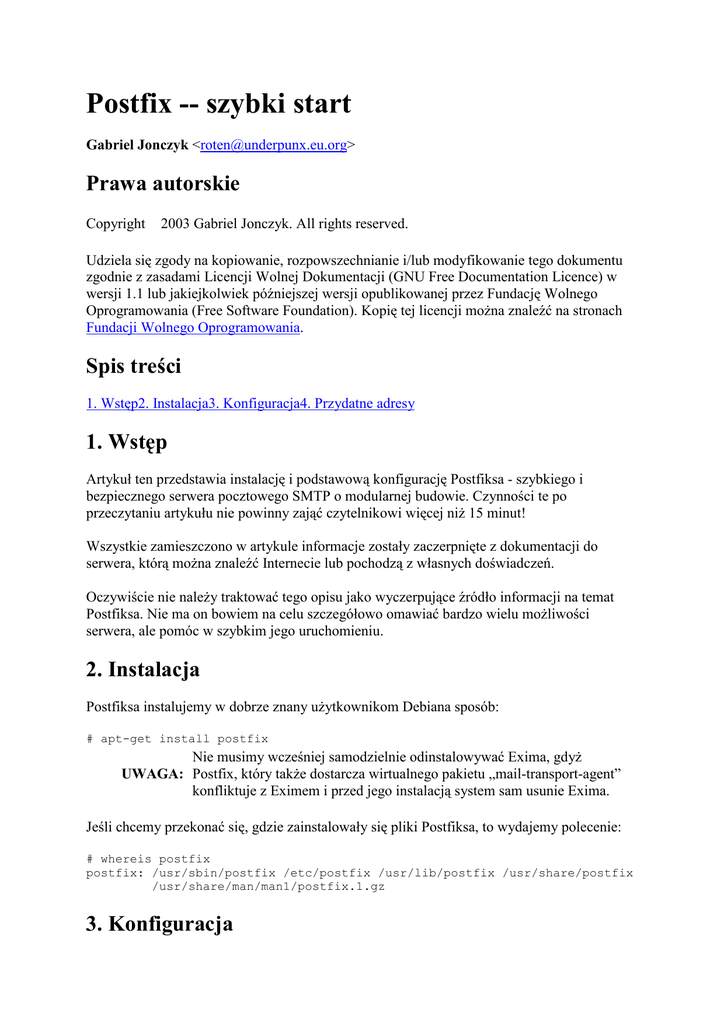 Postfix -- szybki start

Gabriel Jonczyk <roten@underpunx.eu.org>

Prawa autorskie

Copyright 2003 Gabriel Jonczyk. All rights reserved.

Udziela się zgody na kopiowanie, rozpowszechnianie i/lub modyfikowanie tego dokumentu zgodnie z zasadami Licencji Wolnej Dokumentacji (GNU Free Documentation Licence) w wersji 1.1 lub jakiejkolwiek późniejszej wersji opublikowanej przez Fundację Wolnego Oprogramowania (Free Software Foundation). Kopię tej licencji można znaleźć na stronach Fundacji Wolnego Oprogramowania.

Spis treści

1. Wstęp2. Instalacja3. Konfiguracja4. Przydatne adresy

1. Wstęp

Artykuł ten przedstawia instalację i podstawową konfigurację Postfiksa - szybkiego i bezpiecznego serwera pocztowego SMTP o modularnej budowie. Czynności te po przeczytaniu artykułu nie powinny zająć czytelnikowi więcej niż 15 minut!

Wszystkie zamieszczono w artykule informacje zostały zaczerpnięte z dokumentacji do serwera, którą można znaleźć Internecie lub pochodzą z własnych doświadczeń.

Oczywiście nie należy traktować tego opisu jako wyczerpujące źródło informacji na temat Postfiksa. Nie ma on bowiem na celu szczegółowo omawiać bardzo wielu możliwości serwera, ale pomóc w szybkim jego uruchomieniu.

2. Instalacja

Postfiksa instalujemy w dobrze znany użytkownikom Debiana sposób:

# apt-get install postfix

UWAGA: Nie musimy wcześniej samodzielnie odinstalowywać Exima, gdyż Postfix, który także dostarcza wirtualnego pakietu „mail-transport-agent” konfliktuje z Eximem i przed jego instalacją system sam usunie Exima.

Jeśli chcemy przekonać się, gdzie zainstalowały się pliki Postfiksa, to wydajemy polecenie:

# whereis postfix
postfix: /usr/sbin/postfix /etc/postfix /usr/lib/postfix /usr/share/postfix /usr/share/man/man1/postfix.1.gz

3. Konfiguracja